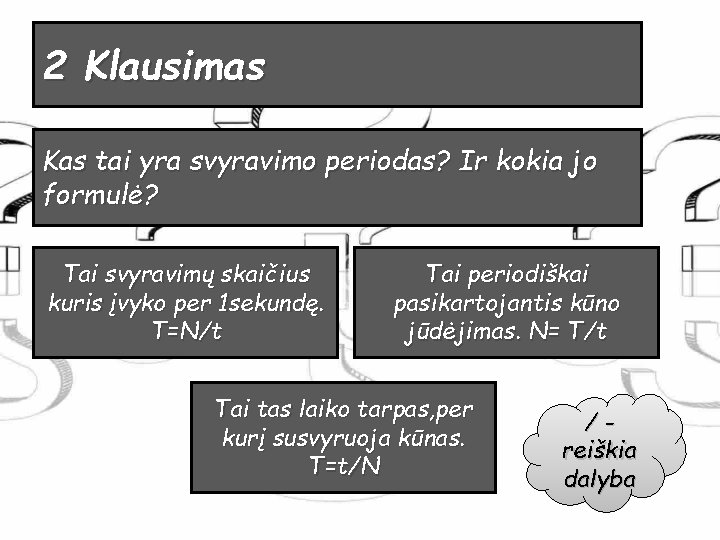 2 Klausimas

Kas tai yra svyravimo periodas? Ir kokia jo formulė?

Tai svyravimų skaičius kuris įvyko per 1sekundę. T=N/t

Tai periodiškai pasikartojantis kūno jūdėjimas. N= T/t

Tai tas laiko tarpas,per kurį susvyruoja kūnas. T=t/N

/ - reiškia dalyba